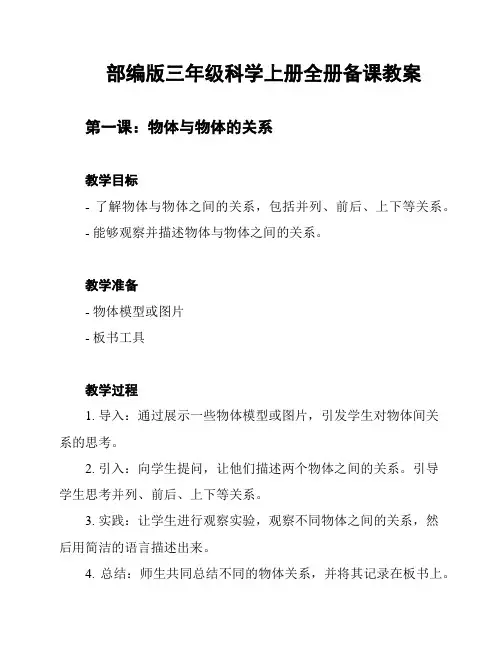 部编版三年级科学上册全册备课教案

第一课：物体与物体的关系

教学目标

- 了解物体与物体之间的关系，包括并列、前后、上下等关系。

- 能够观察并描述物体与物体之间的关系。

教学准备

- 物体模型或图片

- 板书工具

教学过程

1. 导入：通过展示一些物体模型或图片，引发学生对物体间关系的思考。

2. 引入：向学生提问，让他们描述两个物体之间的关系。引导学生思考并列、前后、上下等关系。

3. 实践：让学生进行观察实验，观察不同物体之间的关系，然后用简洁的语言描述出来。

4. 总结：师生共同总结不同的物体关系，并将其记录在板书上。